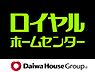 ロイヤル
ホームセンター

Daiwa House Group®